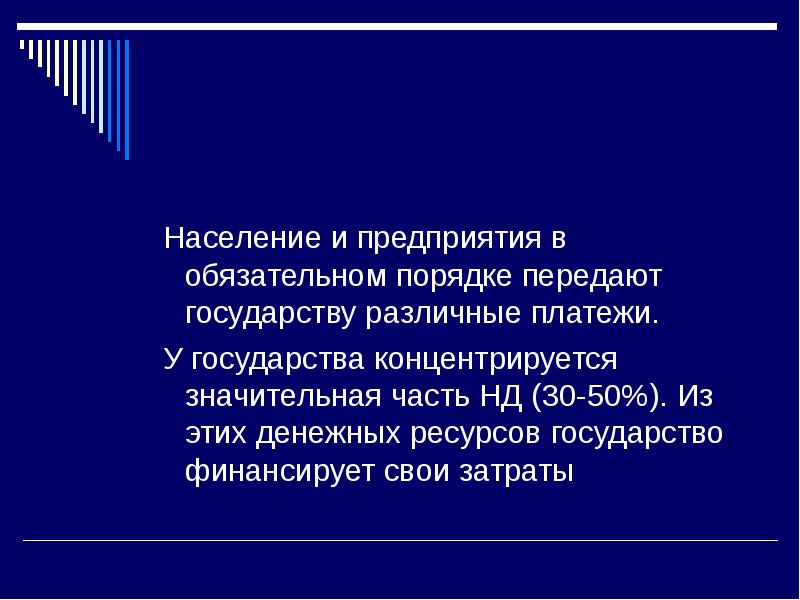 Население и предприятия в обязательном порядке передают государству различные платежи.

У государства концентрируется значительная часть НД (30-50%). Из этих денежных ресурсов государство финансирует свои затраты